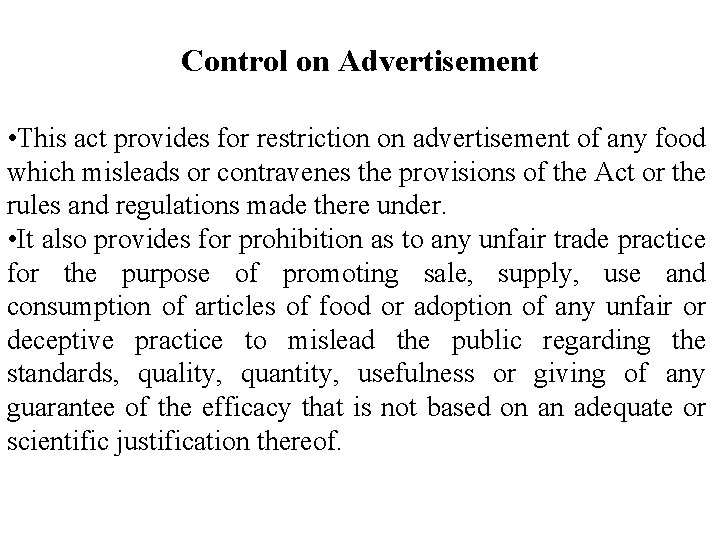 Control on Advertisement

•This act provides for restriction on advertisement of any food which misleads or contravenes the provisions of the Act or the rules and regulations made there under.
•It also provides for prohibition as to any unfair trade practice for the purpose of promoting sale, supply, use and consumption of articles of food or adoption of any unfair or deceptive practice to mislead the public regarding the standards, quality, quantity, usefulness or giving of any guarantee of the efficacy that is not based on an adequate or scientific justification thereof.